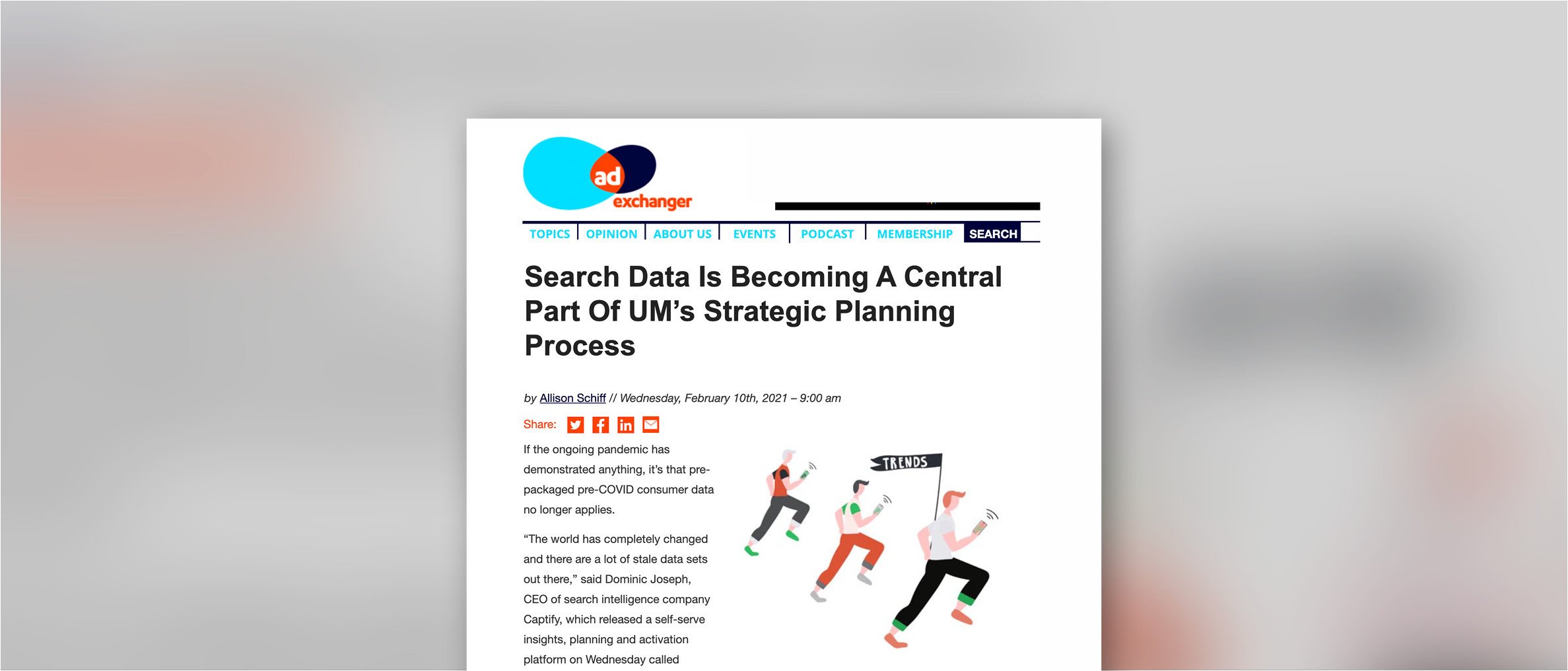 ad exchanger

TOPICS | OPINION | ABOUT US | EVENTS | PODCAST | MEMBERSHIP | SEARCH

Search Data Is Becoming A Central Part Of UM's Strategic Planning Process

by Allison Schiff // Wednesday, February 10th, 2021 – 9:00 am

Share:

If the ongoing pandemic has demonstrated anything, it's that pre-packaged pre-COVID consumer data no longer applies.

"The world has completely changed and there are a lot of stale data sets out there," said Dominic Joseph, CEO of search intelligence company Captify, which released a self-serve insights, planning and activation platform on Wednesday called

TRENDS